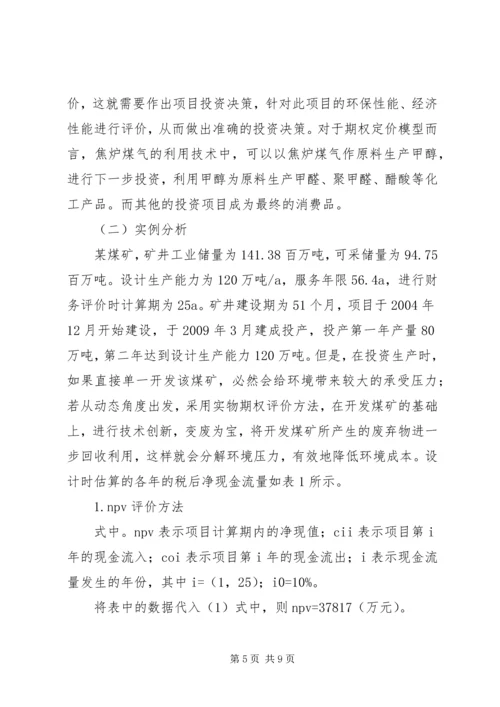 价，这就需要作出项目投资决策，针对此项目的环保性能、经济性能进行评价，从而做出准确的投资决策。对于期权定价模型而言，焦炉煤气的利用技术中，可以以焦炉煤气作原料生产甲醇，进行下一步投资，利用甲醇为原料生产甲醛、聚甲醛、醋酸等化工产品。而其他的投资项目成为最终的消费品。

（二）实例分析

某煤矿，矿井工业储量为141.38百万吨，可采储量为94.75百万吨。设计生产能力为120万吨/a，服务年限56.4a，进行财务评价时计算期为25a。矿井建设期为51个月，项目于2004年12月开始建设，于2009年3月建成投产，投产第一年产量80万吨，第二年达到设计生产能力120万吨。但是，在投资生产时，如果直接单一开发该煤矿，必然会给环境带来较大的承受压力；若从动态角度出发，采用实物期权评价方法，在开发煤矿的基础上，进行技术创新，变废为宝，将开发煤矿所产生的废弃物进一步回收利用，这样就会分解环境压力，有效地降低环境成本。设计时估算的各年的税后净现金流量如表1所示。

1.npv评价方法

式中。npv表示项目计算期内的净现值；cii表示项目第i年的现金流入；coi表示项目第i年的现金流出；i表示现金流量发生的年份，其中i=（1，25）；i0=10%。

将表中的数据代入（1）式中，则npv=37817（万元）。

第5页 共9页